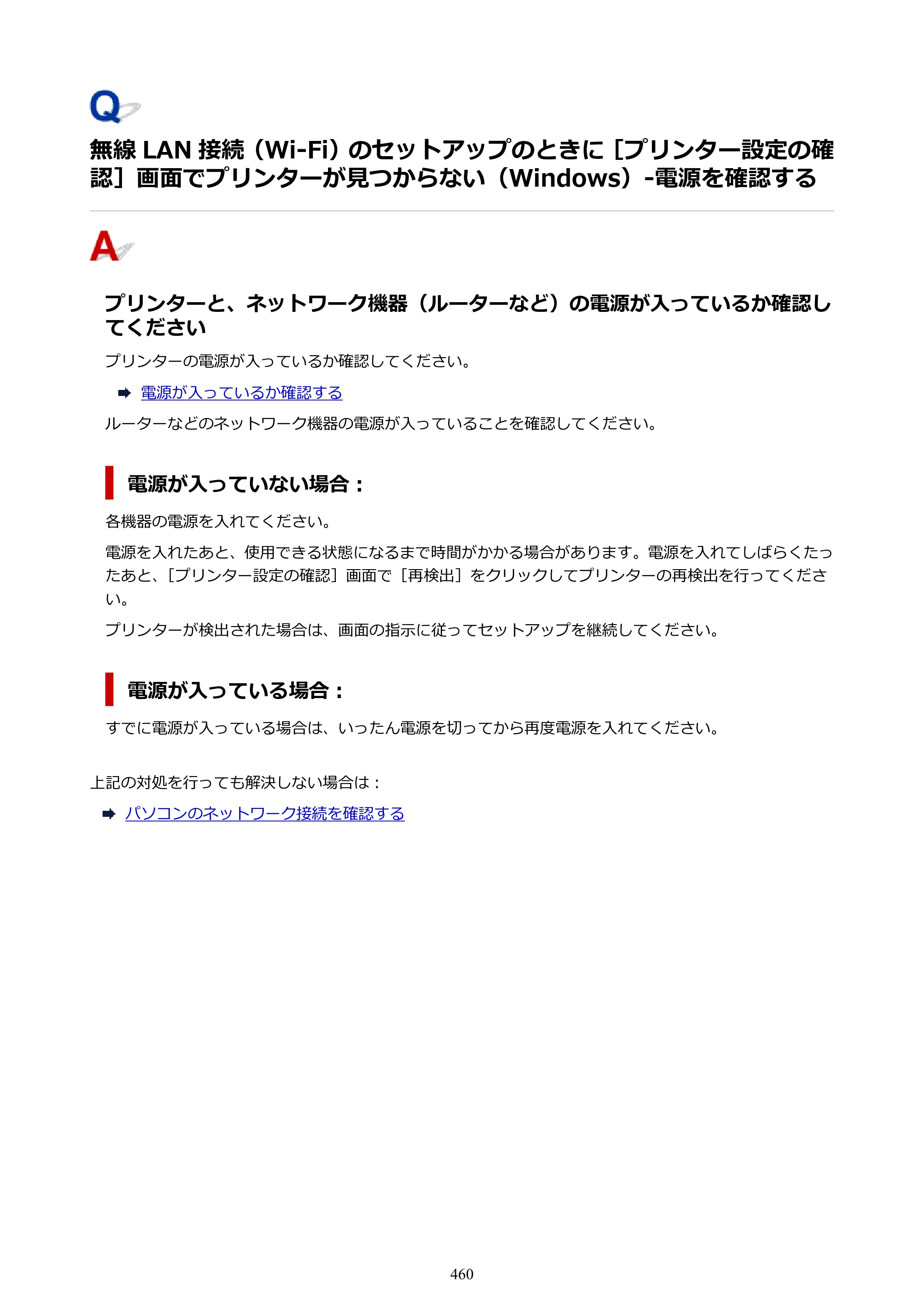 Q

無線LAN接続（Wi-Fi）のセットアップのときに［プリンター設定の確認］画面でプリンターが見つからない（Windows）-電源を確認する

A

プリンターと、ネットワーク機器（ルーターなど）の電源が入っているか確認してください

プリンターの電源が入っているか確認してください。

➡ 電源が入っているか確認する

ルーターなどのネットワーク機器の電源が入っていることを確認してください。

電源が入っていない場合：

各機器の電源を入れてください。

電源を入れたあと、使用できる状態になるまで時間がかかる場合があります。電源を入れてしばらくたったあと、［プリンター設定の確認］画面で［再検出］をクリックしてプリンターの再検出を行ってください。

プリンターが検出された場合は、画面の指示に従ってセットアップを継続してください。

電源が入っている場合：

すでに電源が入っている場合は、いったん電源を切ってから再度電源を入れてください。

上記の対処を行っても解決しない場合は：

➡ パソコンのネットワーク接続を確認する

460